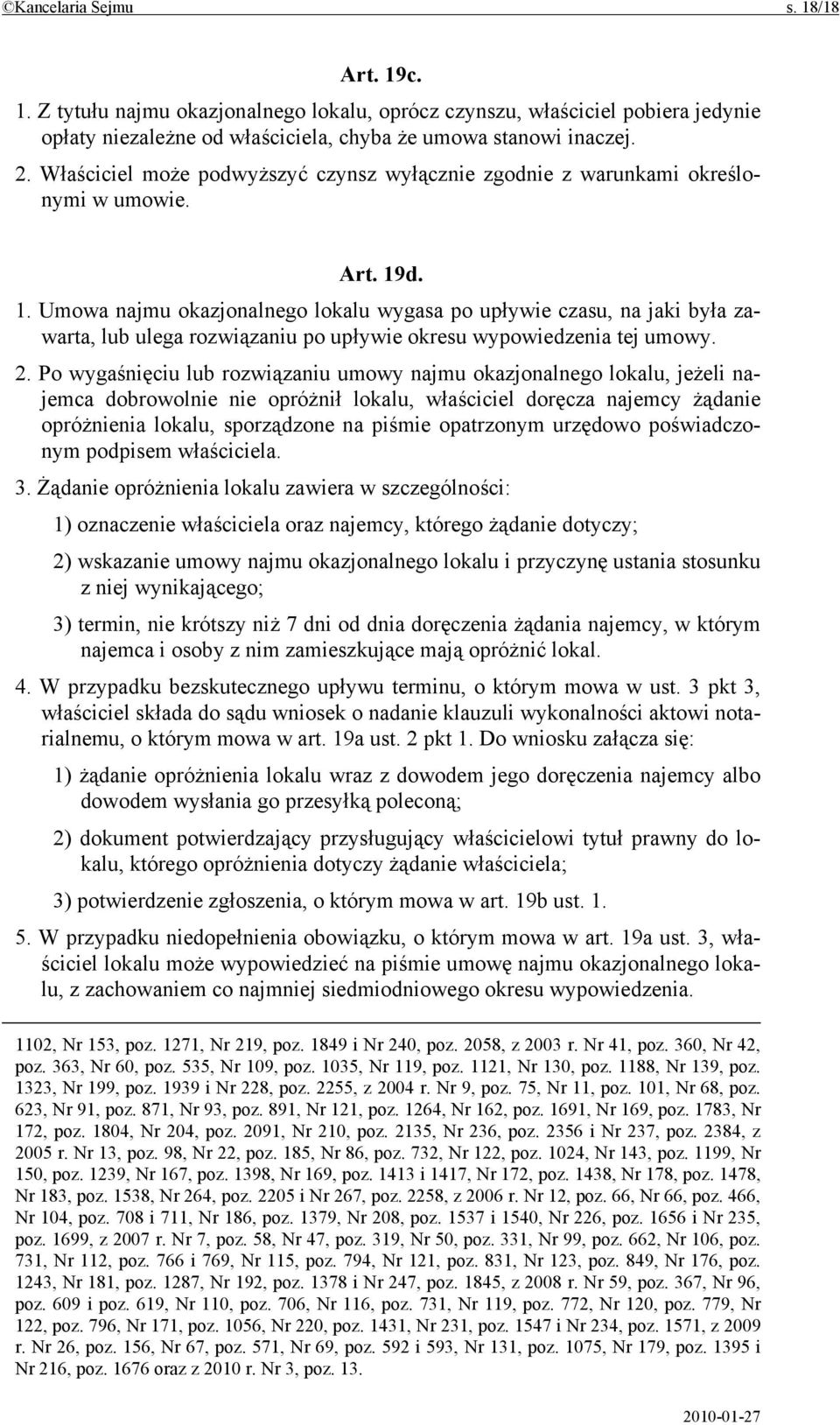 ©Kancelaria Sejmu s. 18/18

Art. 19c.

1. Z tytułu najmu okazjonalnego lokalu, oprócz czynszu, właściciel pobiera jedynie opłaty niezależne od właściciela, chyba że umowa stanowi inaczej.

2. Właściciel może podwyższyć czynsz wyłącznie zgodnie z warunkami określonymi w umowie.

Art. 19d.

1. Umowa najmu okazjonalnego lokalu wygasa po upływie czasu, na jaki była zawarta, lub ulega rozwiązaniu po upływie okresu wypowiedzenia tej umowy.

2. Po wygaśnięciu lub rozwiązaniu umowy najmu okazjonalnego lokalu, jeżeli najemca dobrowolnie nie opróżnił lokalu, właściciel doręcza najemcy żądanie opróżnienia lokalu, sporządzone na piśmie opatrzonym urzędowo poświadczonym podpisem właściciela.

3. Żądanie opróżnienia lokalu zawiera w szczególności:

1) oznaczenie właściciela oraz najemcy, którego żądanie dotyczy;

2) wskazanie umowy najmu okazjonalnego lokalu i przyczynę ustania stosunku z niej wynikającego;

3) termin, nie krótszy niż 7 dni od dnia doręczenia żądania najemcy, w którym najemca i osoby z nim zamieszkujące mają opróżnić lokal.

4. W przypadku bezskutecznego upływu terminu, o którym mowa w ust. 3 pkt 3, właściciel składa do sądu wniosek o nadanie klauzuli wykonalności aktowi notarialnemu, o którym mowa w art. 19a ust. 2 pkt 1. Do wniosku załącza się:

1) żądanie opróżnienia lokalu wraz z dowodem jego doręczenia najemcy albo dowodem wysłania go przesyłką poleconą;

2) dokument potwierdzający przysługujący właścicielowi tytuł prawny do lokalu, którego opróżnienia dotyczy żądanie właściciela;

3) potwierdzenie zgłoszenia, o którym mowa w art. 19b ust. 1.

5. W przypadku niedopełnienia obowiązku, o którym mowa w art. 19a ust. 3, właściciel lokalu może wypowiedzieć na piśmie umowę najmu okazjonalnego lokalu, z zachowaniem co najmniej siedmiodniowego okresu wypowiedzenia.

1102, Nr 153, poz. 1271, Nr 219, poz. 1849 i Nr 240, poz. 2058, z 2003 r. Nr 41, poz. 360, Nr 42, poz. 363, Nr 60, poz. 535, Nr 109, poz. 1035, Nr 119, poz. 1121, Nr 130, poz. 1188, Nr 139, poz. 1323, Nr 199, poz. 1939 i Nr 228, poz. 2255, z 2004 r. Nr 9, poz. 75, Nr 11, poz. 101, Nr 68, poz. 623, Nr 91, poz. 871, Nr 93, poz. 891, Nr 121, poz. 1264, Nr 162, poz. 1691, Nr 169, poz. 1783, Nr 172, poz. 1804, Nr 204, poz. 2091, Nr 210, poz. 2135, Nr 236, poz. 2356 i Nr 237, poz. 2384, z 2005 r. Nr 13, poz. 98, Nr 22, poz. 185, Nr 86, poz. 732, Nr 122, poz. 1024, Nr 143, poz. 1199, Nr 150, poz. 1239, Nr 167, poz. 1398, Nr 169, poz. 1413 i 1417, Nr 172, poz. 1438, Nr 178, poz. 1478, Nr 183, poz. 1538, Nr 264, poz. 2205 i Nr 267, poz. 2258, z 2006 r. Nr 12, poz. 66, Nr 66, poz. 466, Nr 104, poz. 708 i 711, Nr 186, poz. 1379, Nr 208, poz. 1537 i 1540, Nr 226, poz. 1656 i Nr 235, poz. 1699, z 2007 r. Nr 7, poz. 58, Nr 47, poz. 319, Nr 50, poz. 331, Nr 99, poz. 662, Nr 106, poz. 731, Nr 112, poz. 766 i 769, Nr 115, poz. 794, Nr 121, poz. 831, Nr 123, poz. 849, Nr 176, poz. 1243, Nr 181, poz. 1287, Nr 192, poz. 1378 i Nr 247, poz. 1845, z 2008 r. Nr 59, poz. 367, Nr 96, poz. 609 i poz. 619, Nr 110, poz. 706, Nr 116, poz. 731, Nr 119, poz. 772, Nr 120, poz. 779, Nr 122, poz. 796, Nr 171, poz. 1056, Nr 220, poz. 1431, Nr 231, poz. 1547 i Nr 234, poz. 1571, z 2009 r. Nr 26, poz. 156, Nr 67, poz. 571, Nr 69, poz. 592 i 593, Nr 131, poz. 1075, Nr 179, poz. 1395 i Nr 216, poz. 1676 oraz z 2010 r. Nr 3, poz. 13.

2010-01-27